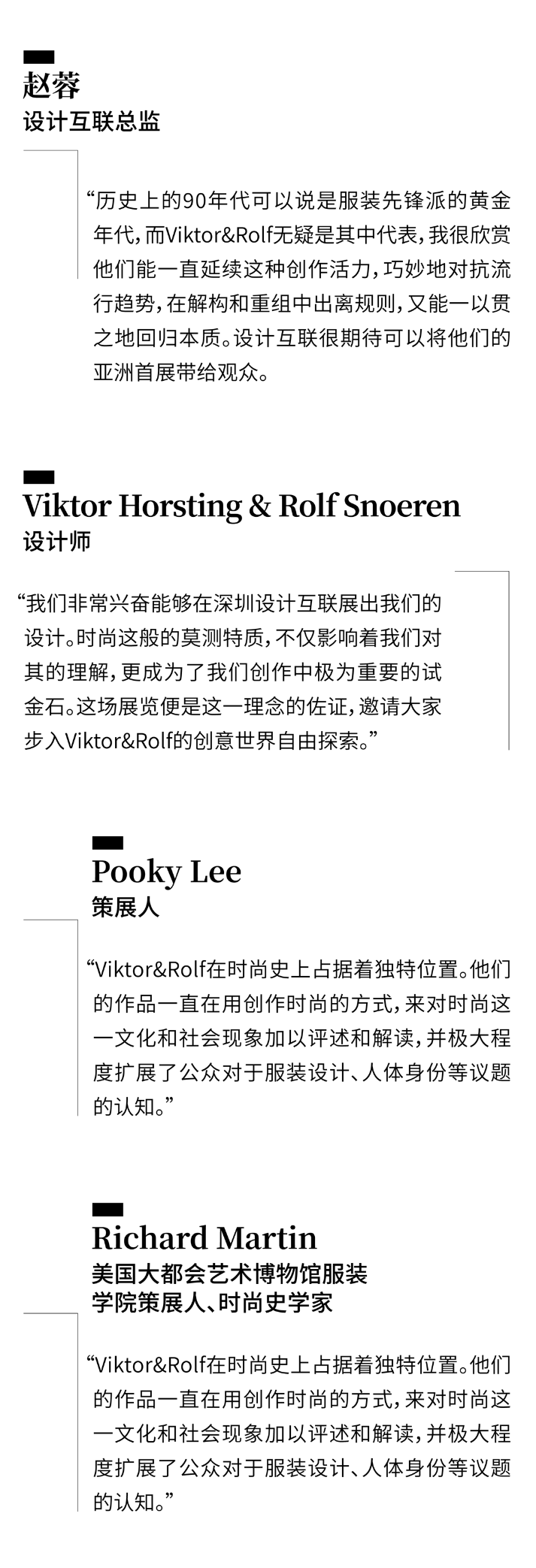 赵蓉
设计互联总监

“历史上的90年代可以说是服装先锋派的黄金年代，而Viktor&Rolf无疑是其中代表，我很欣赏他们能一直延续这种创作活力，巧妙地对抗流行趋势，在解构和重组中出离规则，又能一以贯之地回归本质。设计互联很期待可以将他们的亚洲首展带给观众。

Viktor Horsting & Rolf Snoeren
设计师

“我们非常兴奋能够在深圳设计互联展出我们的设计。时尚这般的莫测特质，不仅影响着我们对其的理解，更成为了我们创作中极为重要的试金石。这场展览便是这一理念的佐证，邀请大家步入Viktor&Rolf的创意世界自由探索。”

Pooky Lee
策展人

“Viktor&Rolf在时尚史上占据着独特位置。他们的作品一直在用创作时尚的方式，来对时尚这一文化和社会现象加以评述和解读，并极大程度扩展了公众对于服装设计、人体身份等议题的认知。”

Richard Martin
美国大都会艺术博物馆服装学院策展人、时尚史学家

“Viktor&Rolf在时尚史上占据着独特位置。他们的作品一直在用创作时尚的方式，来对时尚这一文化和社会现象加以评述和解读，并极大程度扩展了公众对于服装设计、人体身份等议题的认知。”